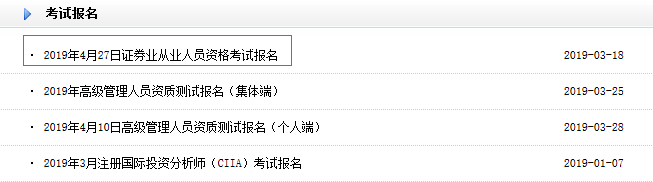 考试报名

· 2019年4月27日证券业从业人员资格考试报名 2019-03-18

· 2019年高级管理人员资质测试报名（集体端） 2019-03-25

· 2019年4月10日高级管理人员资质测试报名（个人端） 2019-03-28

· 2019年3月注册国际投资分析师（CIIA）考试报名 2019-01-07